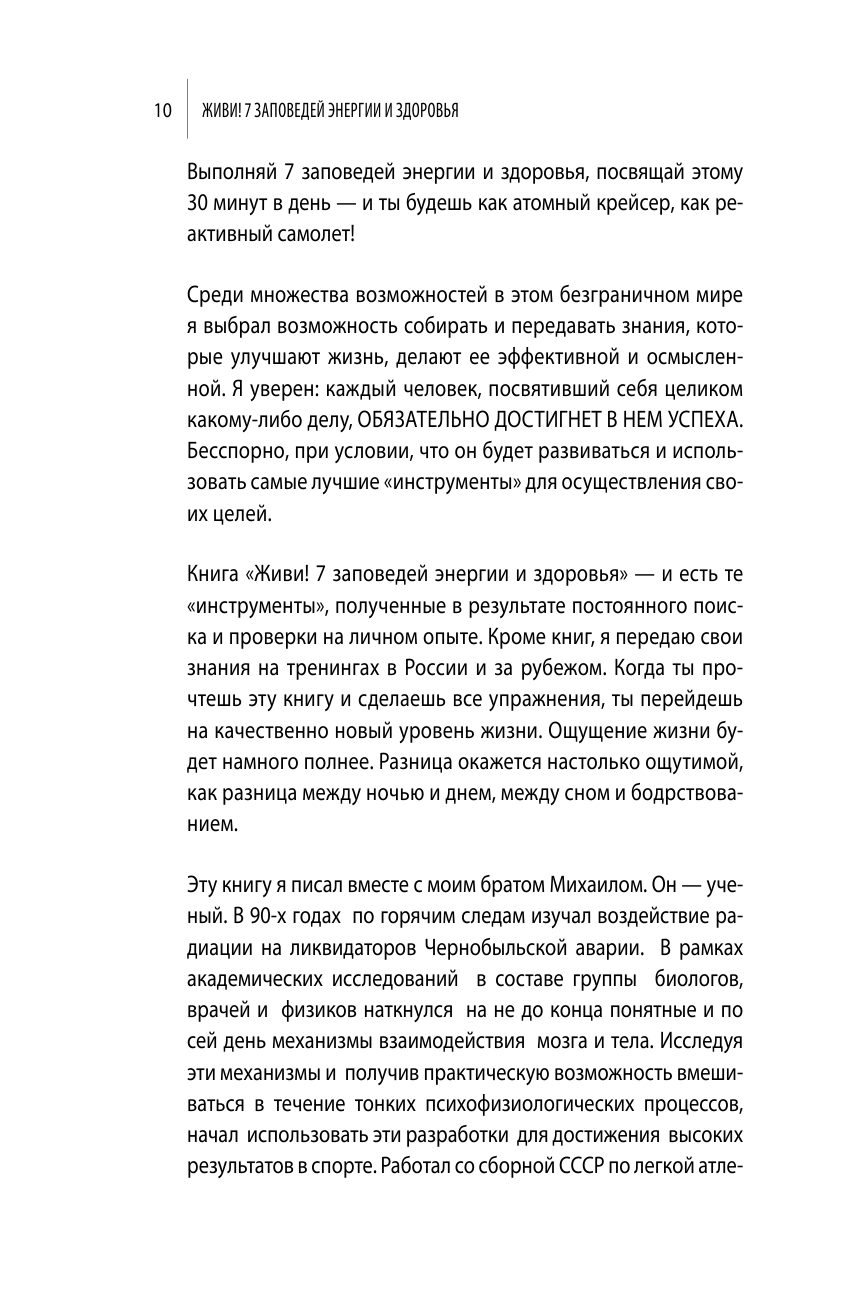 10 ЖИВИ! 7 ЗАПОВЕДЕЙ ЭНЕРГИИ И ЗДОРОВЬЯ

Выполняй 7 заповедей энергии и здоровья, посвящай этому 30 минут в день — и ты будешь как атомный крейсер, как реактивный самолет!

Среди множества возможностей в этом безграничном мире я выбрал возможность собирать и передавать знания, которые улучшают жизнь, делают ее эффективной и осмысленной. Я уверен: каждый человек, посвятивший себя целиком какому-либо делу, ОБЯЗАТЕЛЬНО ДОСТИГНЕТ В НЕМ УСПЕХА. Бесспорно, при условии, что он будет развиваться и использовать самые лучшие «инструменты» для осуществления своих целей.

Книга «Живи! 7 заповедей энергии и здоровья» — и есть те «инструменты», полученные в результате постоянного поиска и проверки на личном опыте. Кроме книг, я передаю свои знания на тренингах в России и за рубежом. Когда ты прочтешь эту книгу и сделаешь все упражнения, ты перейдешь на качественно новый уровень жизни. Ощущение жизни будет намного полнее. Разница окажется настолько ощутимой, как разница между ночью и днем, между сном и бодрствованием.

Эту книгу я писал вместе с моим братом Михаилом. Он — ученый. В 90-х годах по горячим следам изучал воздействие радиации на ликвидаторов Чернобыльской аварии. В рамках академических исследований в составе группы биологов, врачей и физиков наткнулся на не до конца понятные и по сей день механизмы взаимодействия мозга и тела. Исследуя эти механизмы и получив практическую возможность вмешиваться в течение тонких психофизиологических процессов, начал использовать эти разработки для достижения высоких результатов в спорте. Работал со сборной СССР по легкой атле-